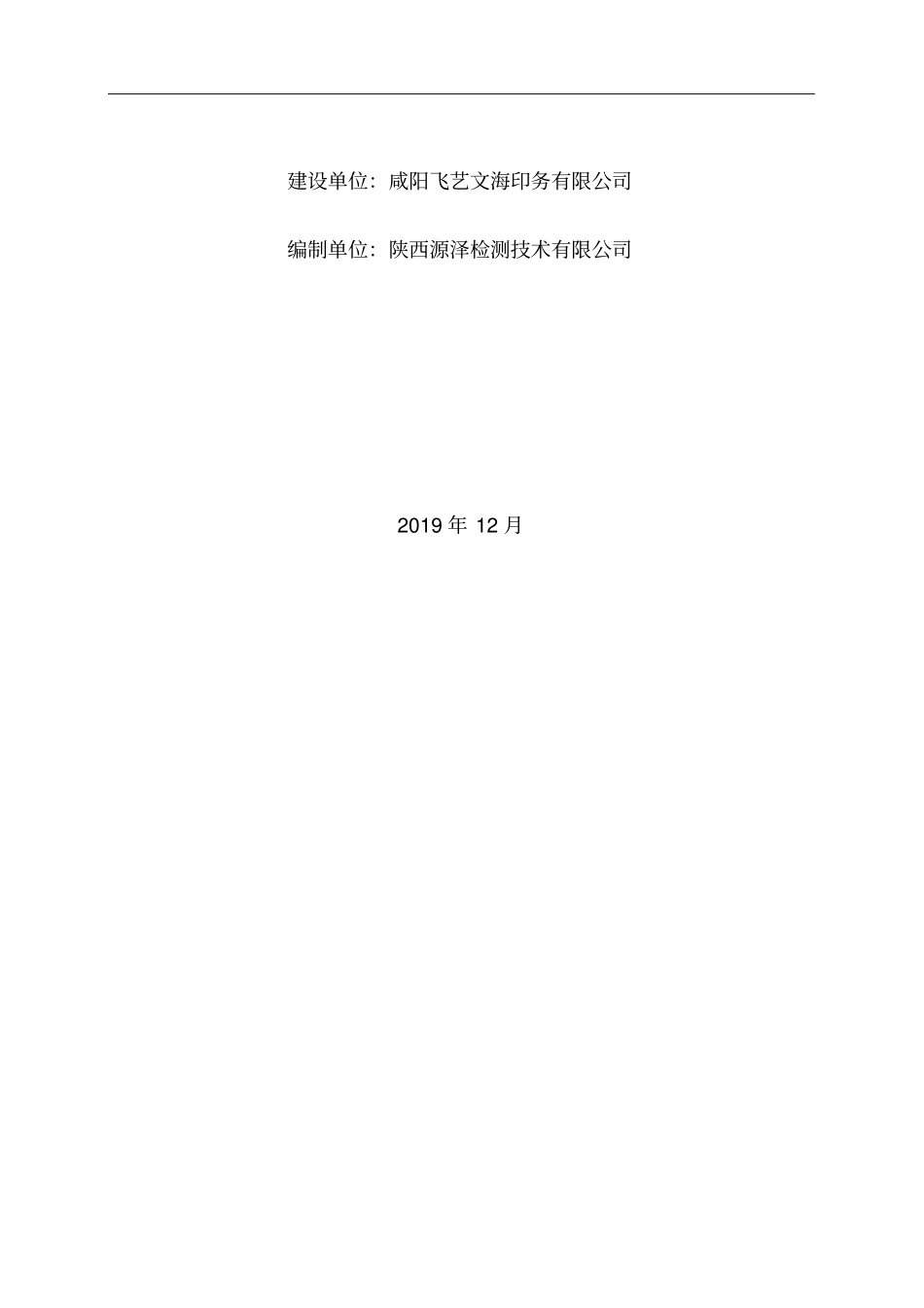 建设单位：咸阳飞艺文海印务有限公司

编制单位：陕西源泽检测技术有限公司

2019 年 12 月